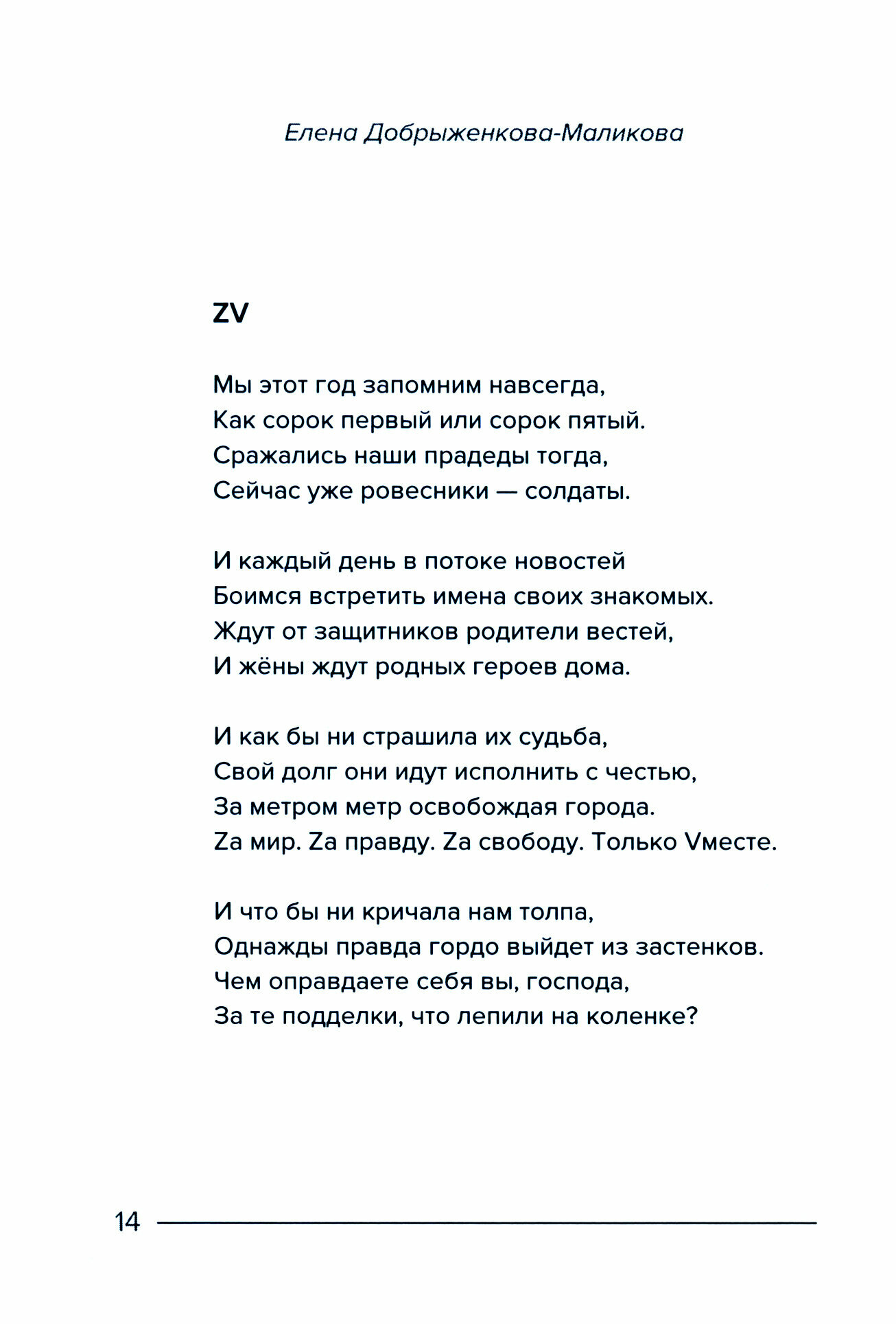 Елена Добрыженкова-Маликова

ZV

Мы этот год запомним навсегда,
Как сорок первый или сорок пятый.
Сражались наши прадеды тогда,
Сейчас уже ровесники — солдаты.

И каждый день в потоке новостей
Боимся встретить имена своих знакомых.
Ждут от защитников родители вестей,
И жёны ждут родных героев дома.

И как бы ни страшила их судьба,
Свой долг они идут исполнить с честью,
За метром метр освобождая города.
Zа мир. Zа правду. Zа свободу. Только Vместе.

И что бы ни кричала нам толпа,
Однажды правда гордо выйдет из застенков.
Чем оправдаете себя вы, господа,
За те подделки, что лепили на коленке?

14